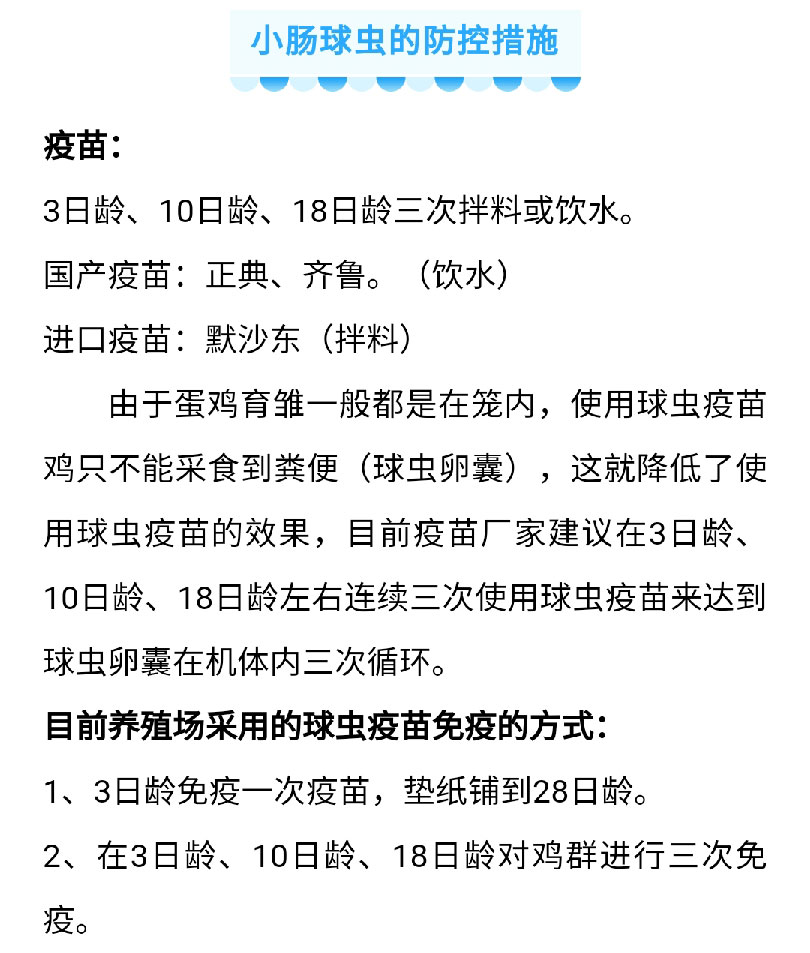 小肠球虫的防控措施

疫苗：

3日龄、10日龄、18日龄三次拌料或饮水。

国产疫苗：正典、齐鲁。（饮水）

进口疫苗：默沙东（拌料）

由于蛋鸡育雏一般都是在笼内，使用球虫疫苗鸡只不能采食到粪便（球虫卵囊），这就降低了使用球虫疫苗的效果，目前疫苗厂家建议在3日龄、10日龄、18日龄左右连续三次使用球虫疫苗来达到球虫卵囊在机体内三次循环。

目前养殖场采用的球虫疫苗免疫的方式：

1、3日龄免疫一次疫苗，垫纸铺到28日龄。

2、在3日龄、10日龄、18日龄对鸡群进行三次免疫。